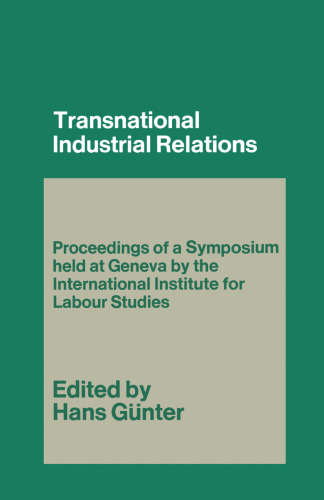 Transnational Industrial Relations

Proceedings of a Symposium held at Geneva by the International Institute for Labour Studies

Edited by Hans Günter